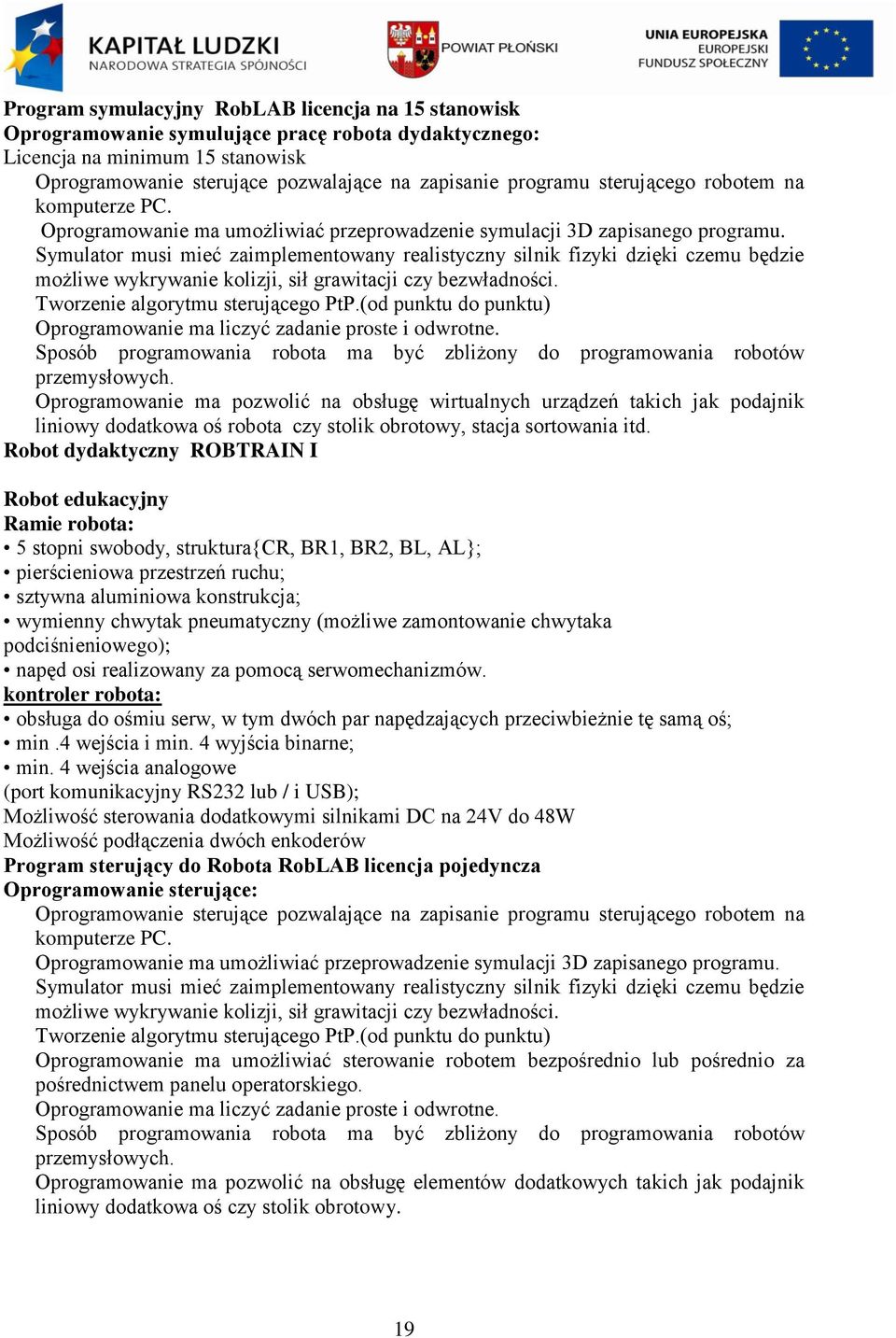 KAPITAŁ LUDZKI
NARODOWA STRATEGIA SPÓJNOŚCI

POWIAT PŁOŃSKI

UNIA EUROPEJSKA
EUROPEJSKI
FUNDUSZ SPOŁECZNY

Program symulacyjny RobLAB licencja na 15 stanowisk
Oprogramowanie symulujące pracę robota dydaktycznego:
Licencja na minimum 15 stanowisk
Oprogramowanie sterujące pozwalające na zapisanie programu sterującego robotem na komputerze PC.
Oprogramowanie ma umożliwiać przeprowadzenie symulacji 3D zapisanego programu.
Symulator musi mieć zaimplementowany realistyczny silnik fizyki dzięki czemu będzie możliwe wykrywanie kolizji, sił grawitacji czy bezwładności.
Tworzenie algorytmu sterującego PtP.(od punktu do punktu)
Oprogramowanie ma liczyć zadanie proste i odwrotne.
Sposób programowania robota ma być zbliżony do programowania robotów przemysłowych.
Oprogramowanie ma pozwolić na obsługę wirtualnych urządzeń takich jak podajnik liniowy dodatkowa oś robota czy stolik obrotowy, stacja sortowania itd.
Robot dydaktyczny ROBTRAIN I

Robot edukacyjny
Ramie robota:
• 5 stopni swobody, struktura{CR, BR1, BR2, BL, AL};
• pierścieniowa przestrzeń ruchu;
• sztywna aluminiowa konstrukcja;
• wymienny chwytak pneumatyczny (możliwe zamontowanie chwytaka podciśnieniowego);
• napęd osi realizowany za pomocą serwomechanizmów.
kontroler robota:
• obsługa do ośmiu serw, w tym dwóch par napędzających przeciwbieżnie tę samą oś;
• min .4 wejścia i min. 4 wyjścia binarne;
• min. 4 wejścia analogowe
(port komunikacyjny RS232 lub / i USB);
Możliwość sterowania dodatkowymi silnikami DC na 24V do 48W
Możliwość podłączenia dwóch enkoderów
Program sterujący do Robota RobLAB licencja pojedyncza
Oprogramowanie sterujące:
Oprogramowanie sterujące pozwalające na zapisanie programu sterującego robotem na komputerze PC.
Oprogramowanie ma umożliwiać przeprowadzenie symulacji 3D zapisanego programu.
Symulator musi mieć zaimplementowany realistyczny silnik fizyki dzięki czemu będzie możliwe wykrywanie kolizji, sił grawitacji czy bezwładności.
Tworzenie algorytmu sterującego PtP.(od punktu do punktu)
Oprogramowanie ma umożliwiać sterowanie robotem bezpośrednio lub pośrednio za pośrednictwem panelu operatorskiego.
Oprogramowanie ma liczyć zadanie proste i odwrotne.
Sposób programowania robota ma być zbliżony do programowania robotów przemysłowych.
Oprogramowanie ma pozwolić na obsługę elementów dodatkowych takich jak podajnik liniowy dodatkowa oś czy stolik obrotowy.

19